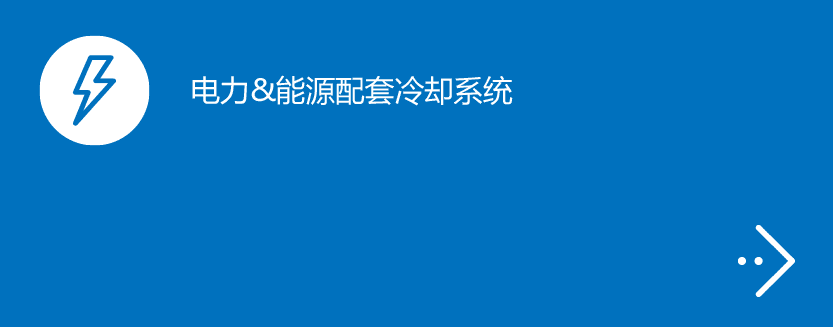 电力&能源配套冷却系统